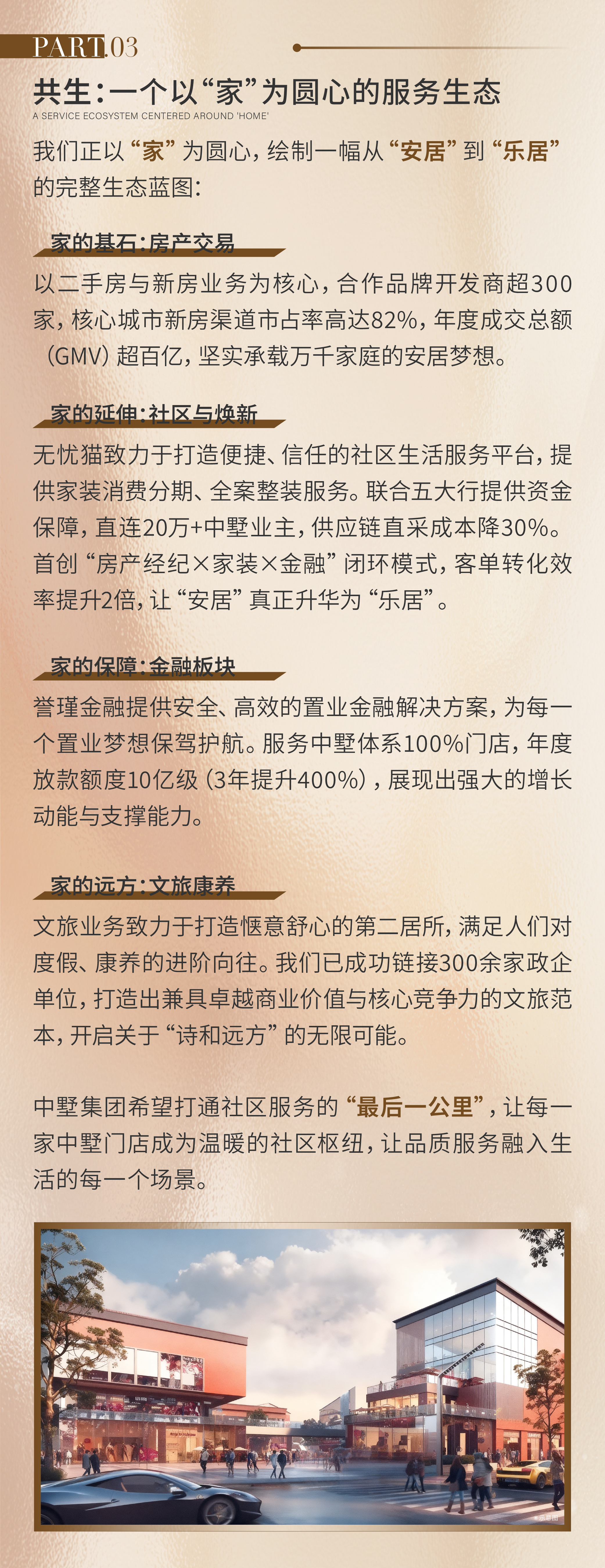 PART.03

共生：一个以“家”为圆心的服务生态

A SERVICE ECOSYSTEM CENTERED AROUND 'HOME'

我们正以“家”为圆心，绘制一幅从“安居”到“乐居”的完整生态蓝图：

家的基石：房产交易

以二手房与新房业务为核心，合作品牌开发商超300家，核心城市新房渠道市占率高达82%，年度成交总额（GMV）超百亿，坚实承载万千家庭的安居梦想。

家的延伸：社区与焕新

无忧猫致力于打造便捷、信任的社区生活服务平台，提供家装消费分期、全案整装服务。联合五大行提供资金保障，直连20万+中墅业主，供应链直采成本降30%。首创“房产经纪×家装×金融”闭环模式，客单转化效率提升2倍，让“安居”真正升华为“乐居”。

家的保障：金融板块

誉瑾金融提供安全、高效的置业金融解决方案，为每一个置业梦想保驾护航。服务中墅体系100%门店，年度放款额度10亿级（3年提升400%），展现出强大的增长动能与支撑能力。

家的远方：文旅康养

文旅业务致力于打造惬意舒心的第二居所，满足人们对度假、康养的进阶向往。我们已成功链接300余家政企单位，打造出兼具卓越商业价值与核心竞争力的文旅范本，开启关于“诗和远方”的无限可能。

中墅集团希望打通社区服务的“最后一公里”，让每一家中墅门店成为温暖的社区枢纽，让品质服务融入生活的每一个场景。